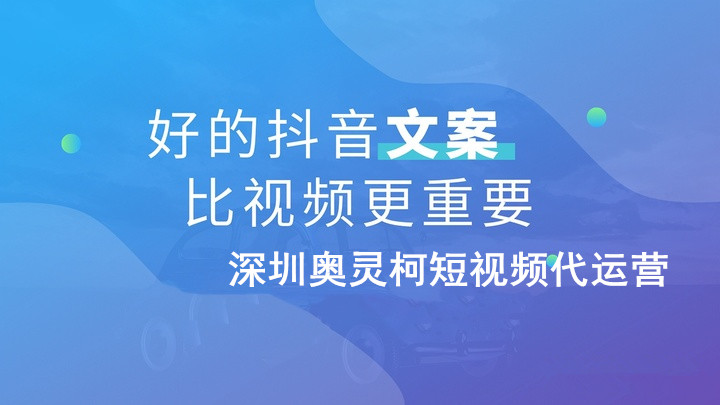 好的抖音文案
比视频更重要
深圳奥灵柯短视频代运营